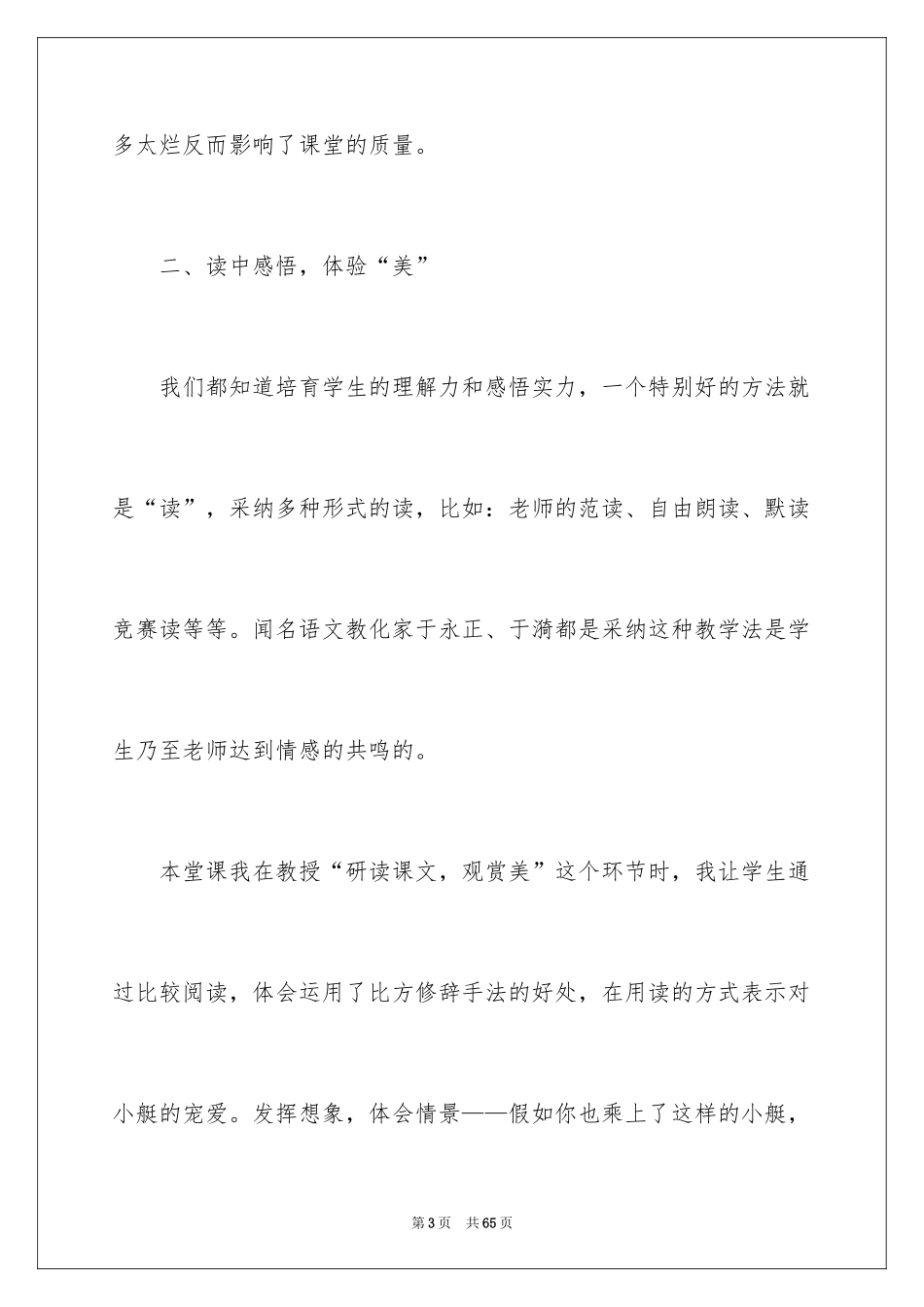 多太烂反而影响了课堂的质量。

二、读中感悟，体验“美”

我们都知道培育学生的理解力和感悟实力，一个特别好的方法就是“读”，采纳多种形式的读，比如：老师的范读、自由朗读、默读竞赛读等等。闻名语文教化家于永正、于漪都是采纳这种教学法是学生乃至老师达到情感的共鸣的。

本堂课我在教授“研读课文，观赏美”这个环节时，我让学生通过比较阅读，体会运用了比方修辞手法的好处，在用读的方式表示对小艇的宠爱。发挥想象，体会情景——假如你也乘上了这样的小艇，

第3页 共65页